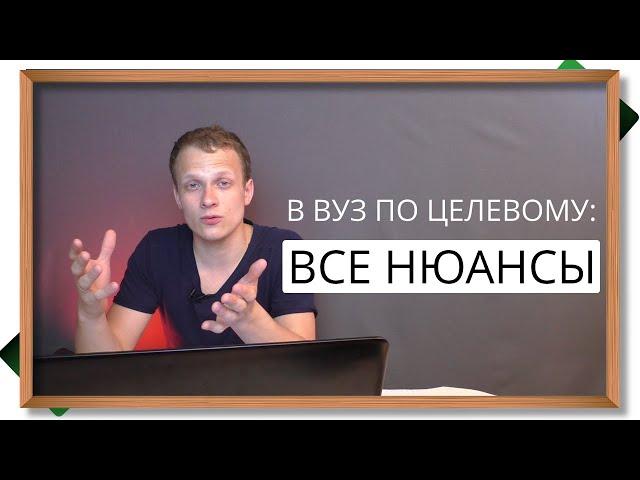 В ВУЗ ПО ЦЕЛЕВОМУ:
ВСЕ НЮАНСЫ